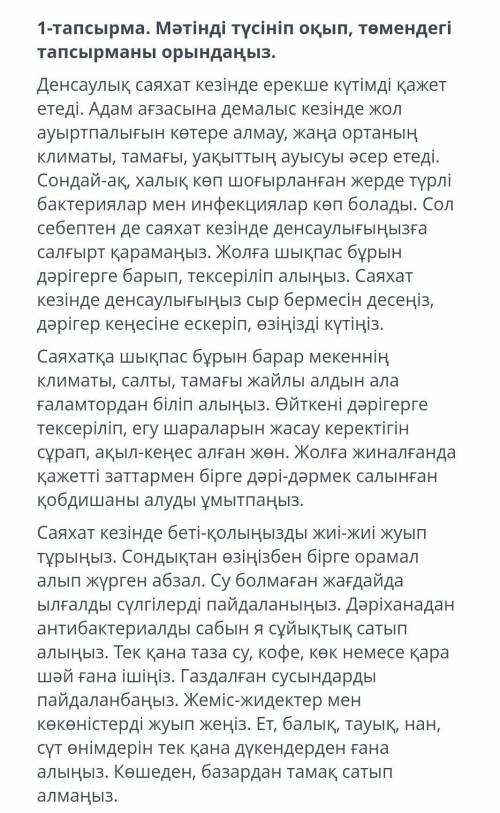 1-тапсырма. Мәтінді түсініп оқып, төмендегі тапсырманы орындаңыз.

Денсаулық саяхат кезінде ерекше күтімді қажет етеді. Адам ағзасына демалыс кезінде жол ауыртпалығын көтере алмау, жаңа ортаның климаты, тамағы, уақыттың ауысуы әсер етеді. Сондай-ақ, халық көп шоғырланған жерде түрлі бактериялар мен инфекциялар көп болады. Сол себептен де саяхат кезінде денсаулығыңызға салғырт қарамаңыз. Жолға шықпас бұрын дәрігерге барып, тексеріліп алыңыз. Саяхат кезінде денсаулығыңыз сыр бермесін десеңіз, дәрігер кеңесіне ескеріп, өзіңізді күтіңіз.

Саяхатқа шықпас бұрын барар мекеннің климаты, салты, тамағы жайлы алдын ала ғаламтордан біліп алыңыз. Өйткені дәрігерге тексеріліп, егу шараларын жасау керектігін сұрап, ақыл-кеңес алған жөн. Жолға жиналғанда қажетті заттармен бірге дәрі-дәрмек салынған қобдишаны алуды ұмытпаңыз.

Саяхат кезінде беті-қолыңызды жиі-жиі жуып тұрыңыз. Сондықтан өзіңізбен бірге орамал алып жүрген абзал. Су болмаған жағдайда ылғалды сүлгілерді пайдаланыңыз. Дәріханадан антибактериалды сабын я сұйықтық сатып алыңыз. Тек қана таза су, кофе, көк немесе қара шәй ғана ішіңіз. Газдалған сусындарды пайдаланбаңыз. Жеміс-жидектер мен көкөністерді жуып жеңіз. Ет, балық, тауық, нан, сүт өнімдерін тек қана дүкендерден ғана алыңыз. Көшеден, базардан тамақ сатып алмаңыз.